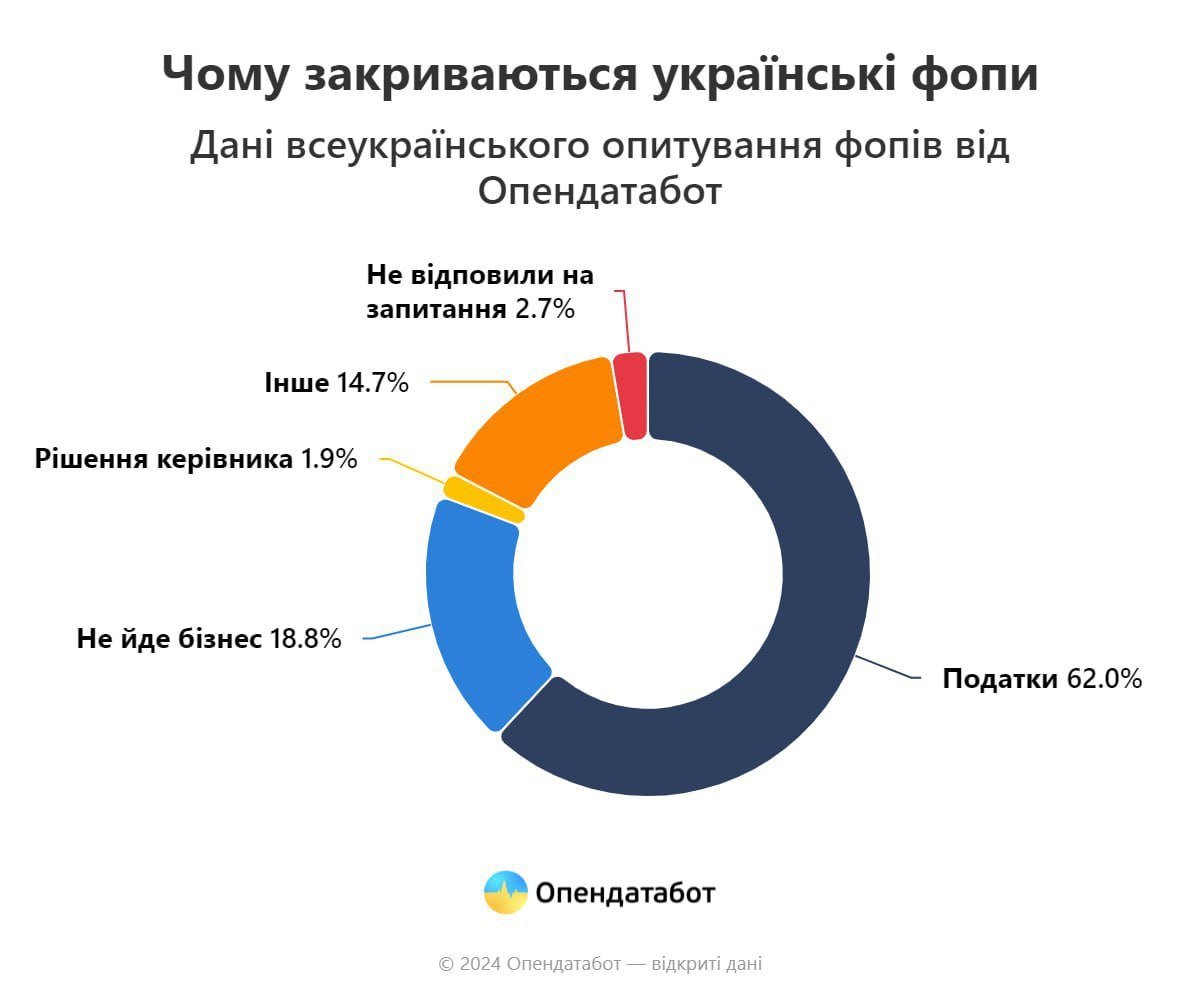 Чому закриваються українські фопи

Дані всеукраїнського опитування фопів від Опендатабот

Не відповили на запитання 2.7%

Інше 14.7%

Рішення керівника 1.9%

Не йде бізнес 18.8%

Податки 62.0%

Опендатабот

© 2024 Опендатабот — відкриті дані